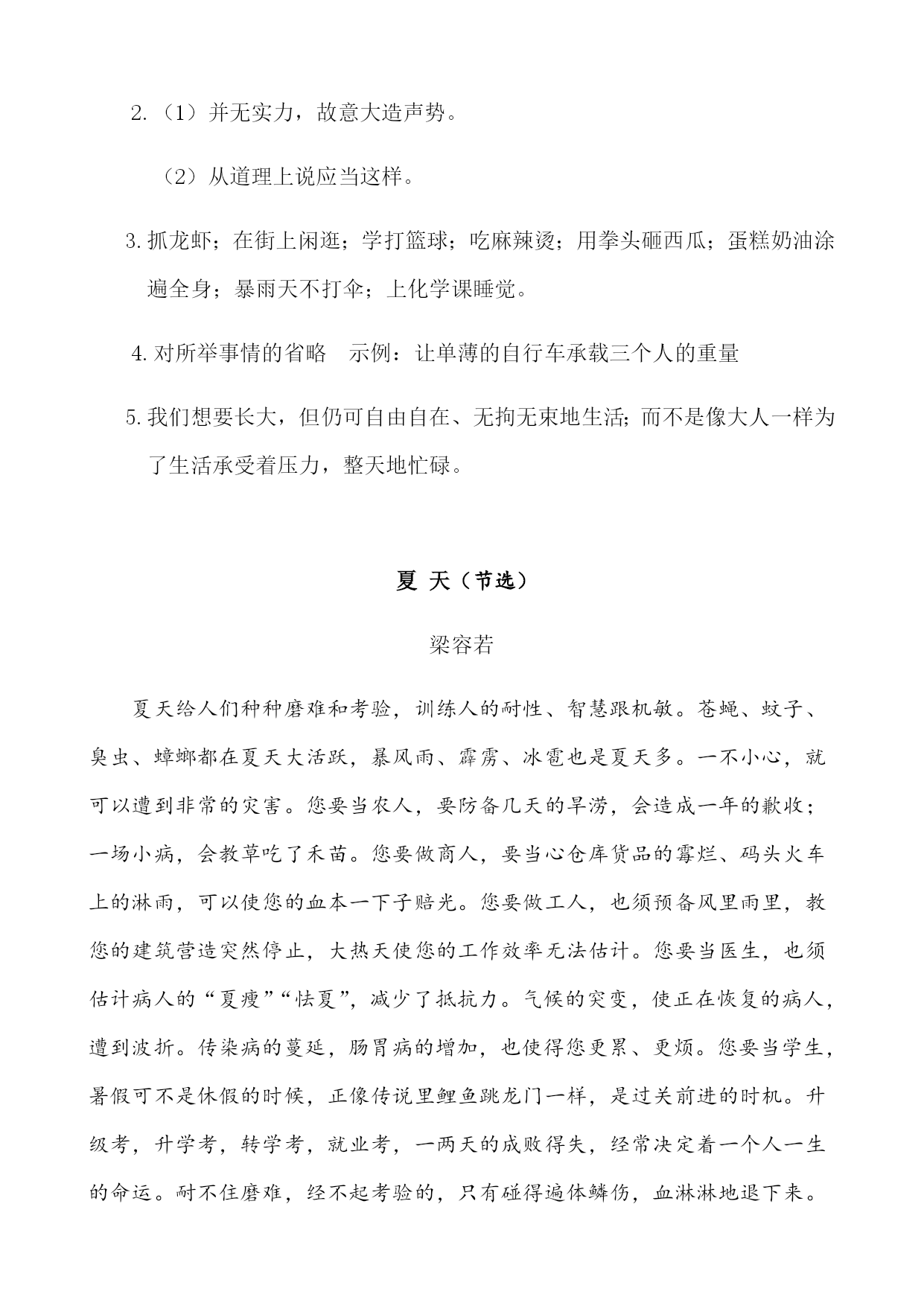 2.（1）并无实力，故意大造声势。

（2）从道理上说应当这样。

3. 抓龙虾；在街上闲逛；学打篮球；吃麻辣烫；用拳头砸西瓜；蛋糕奶油涂遍全身；暴雨天不打伞；上化学课睡觉。

4. 对所举事情的省略　示例：让单薄的自行车承载三个人的重量

5. 我们想要长大，但仍可自由自在、无拘无束地生活；而不是像大人一样为了生活承受着压力，整天地忙碌。

夏 天（节选）

梁容若

夏天给人们种种磨难和考验，训练人的耐性、智慧跟机敏。苍蝇、蚊子、臭虫、蟑螂都在夏天大活跃，暴风雨、霹雳、冰雹也是夏天多。一不小心，就可以遭到非常的灾害。您要当农人，要防备几天的旱涝，会造成一年的歉收；一场小病，会教草吃了禾苗。您要做商人，要当心仓库货品的霉烂、码头火车上的淋雨，可以使您的血本一下子赔光。您要做工人，也须预备风里雨里，教您的建筑营造突然停止，大热天使您的工作效率无法估计。您要当医生，也须估计病人的“夏瘦”“怯夏”，减少了抵抗力。气候的突变，使正在恢复的病人，遭到波折。传染病的蔓延，肠胃病的增加，也使得您更累、更烦。您要当学生，暑假可不是休假的时候，正像传说里鲤鱼跳龙门一样，是过关前进的时机。升级考，升学考，转学考，就业考，一两天的成败得失，经常决定着一个人一生的命运。耐不住磨难，经不起考验的，只有碰得遍体鳞伤，血淋淋地退下来。